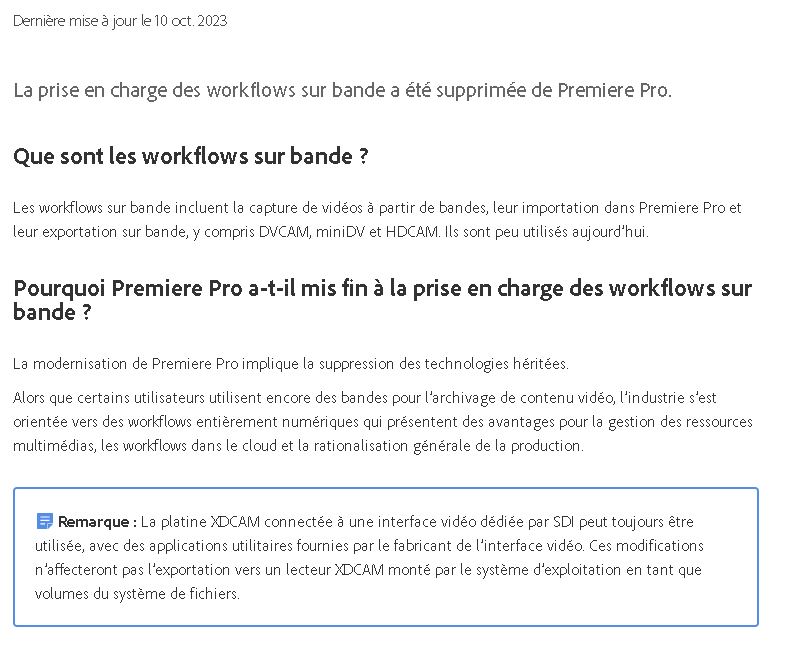 Dernière mise à jour le 10 oct. 2023

La prise en charge des workflows sur bande a été supprimée de Premiere Pro.

Que sont les workflows sur bande ?

Les workflows sur bande incluent la capture de vidéos à partir de bandes, leur importation dans Premiere Pro et leur exportation sur bande, y compris DVCAM, miniDV et HDCAM. Ils sont peu utilisés aujourd'hui.

Pourquoi Premiere Pro a-t-il mis fin à la prise en charge des workflows sur bande ?

La modernisation de Premiere Pro implique la suppression des technologies héritées.

Alors que certains utilisateurs utilisent encore des bandes pour l'archivage de contenu vidéo, l'industrie s'est orientée vers des workflows entièrement numériques qui présentent des avantages pour la gestion des ressources multimédias, les workflows dans le cloud et la rationalisation générale de la production.

Remarque : La platine XDCAM connectée à une interface vidéo dédiée par SDI peut toujours être utilisée, avec des applications utilitaires fournies par le fabricant de l'interface vidéo. Ces modifications n'affecteront pas l'exportation vers un lecteur XDCAM monté par le système d'exploitation en tant que volumes du système de fichiers.